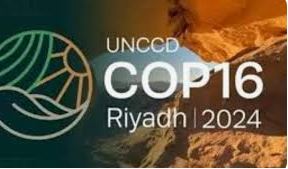 UNCCD
COP16
Riyadh | 2024